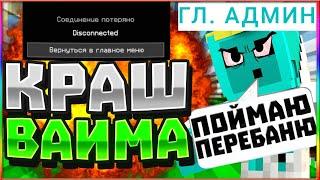 Соединение потеряно

Disconnected

Вернуться в главное меню

ГЛ. АДМИН

КРАШ

ВАИМА

ПОЙМАЮ ПЕРЕБАНЮ